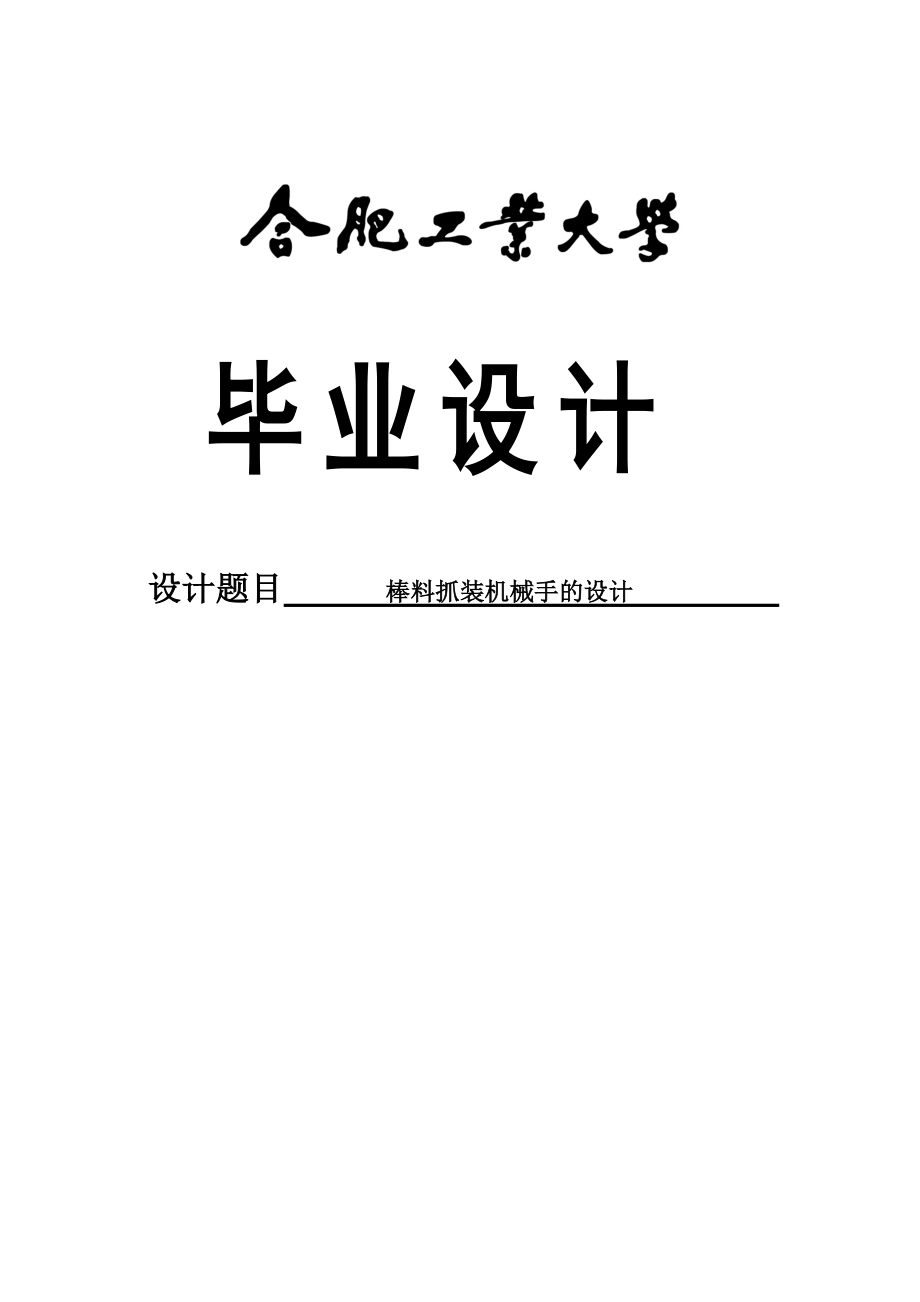 合肥工業大學

毕业设计

设计题目 棒料抓装机械手的设计